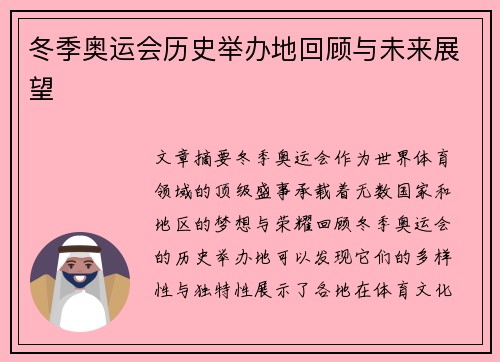 冬季奥运会历史举办地回顾与未来展望

文章摘要冬季奥运会作为世界体育领域的顶级盛事承载着无数国家和地区的梦想与荣耀回顾冬季奥运会的历史举办地可以发现它们的多样性与独特性展示了各地在体育文化